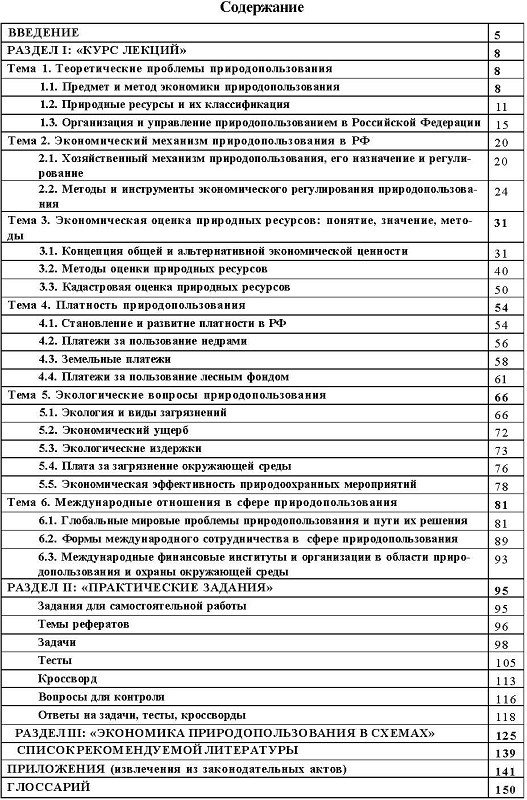 Содержание

| | |
|---|---|
| ВВЕДЕНИЕ | 5 |
| РАЗДЕЛ I: «КУРС ЛЕКЦИЙ» | 8 |
| Тема 1. Теоретические проблемы природопользования | 8 |
| 1.1. Предмет и метод экономики природопользования | 8 |
| 1.2. Природные ресурсы и их классификация | 11 |
| 1.3. Организация и управление природопользованием в Российской Федерации | 15 |
| Тема 2. Экономический механизм природопользования в РФ | 20 |
| 2.1. Хозяйственный механизм природопользования, его назначение и регулирование | 20 |
| 2.2. Методы и инструменты экономического регулирования природопользования | 24 |
| Тема 3. Экономическая оценка природных ресурсов: понятие, значение, методы | 31 |
| 3.1. Концепция общей и альтернативной экономической ценности | 31 |
| 3.2. Методы оценки природных ресурсов | 40 |
| 3.3. Кадастровая оценка природных ресурсов | 50 |
| Тема 4. Платность природопользования | 54 |
| 4.1. Становление и развитие платности в РФ | 54 |
| 4.2. Платежи за пользование недрами | 56 |
| 4.3. Земельные платежи | 58 |
| 4.4. Платежи за пользование лесным фондом | 61 |
| Тема 5. Экологические вопросы природопользования | 66 |
| 5.1. Экология и виды загрязнений | 66 |
| 5.2. Экономический ущерб | 72 |
| 5.3. Экологические издержки | 73 |
| 5.4. Плата за загрязнение окружающей среды | 76 |
| 5.5. Экономическая эффективность природоохранных мероприятий | 78 |
| Тема 6. Международные отношения в сфере природопользования | 81 |
| 6.1. Глобальные мировые проблемы природопользования и пути их решения | 81 |
| 6.2. Формы международного сотрудничества в сфере природопользования | 89 |
| 6.3. Международные финансовые институты и организации в области природопользования и охраны окружающей среды | 93 |
| РАЗДЕЛ II: «ПРАКТИЧЕСКИЕ ЗАДАНИЯ» | 95 |
| Задания для самостоятельной работы | 95 |
| Темы рефератов | 96 |
| Задачи | 98 |
| Тесты | 105 |
| Кроссворд | 113 |
| Вопросы для контроля | 116 |
| Ответы на задачи, тесты, кроссворды | 118 |
| РАЗДЕЛ III: «ЭКОНОМИКА ПРИРОДОПОЛЬЗОВАНИЯ В СХЕМАХ» | 125 |
| СПИСОК РЕКОМЕНДУЕМОЙ ЛИТЕРАТУРЫ | 139 |
| ПРИЛОЖЕНИЯ (извлечения из законодательных актов) | 141 |
| ГЛОССАРИЙ | 150 |